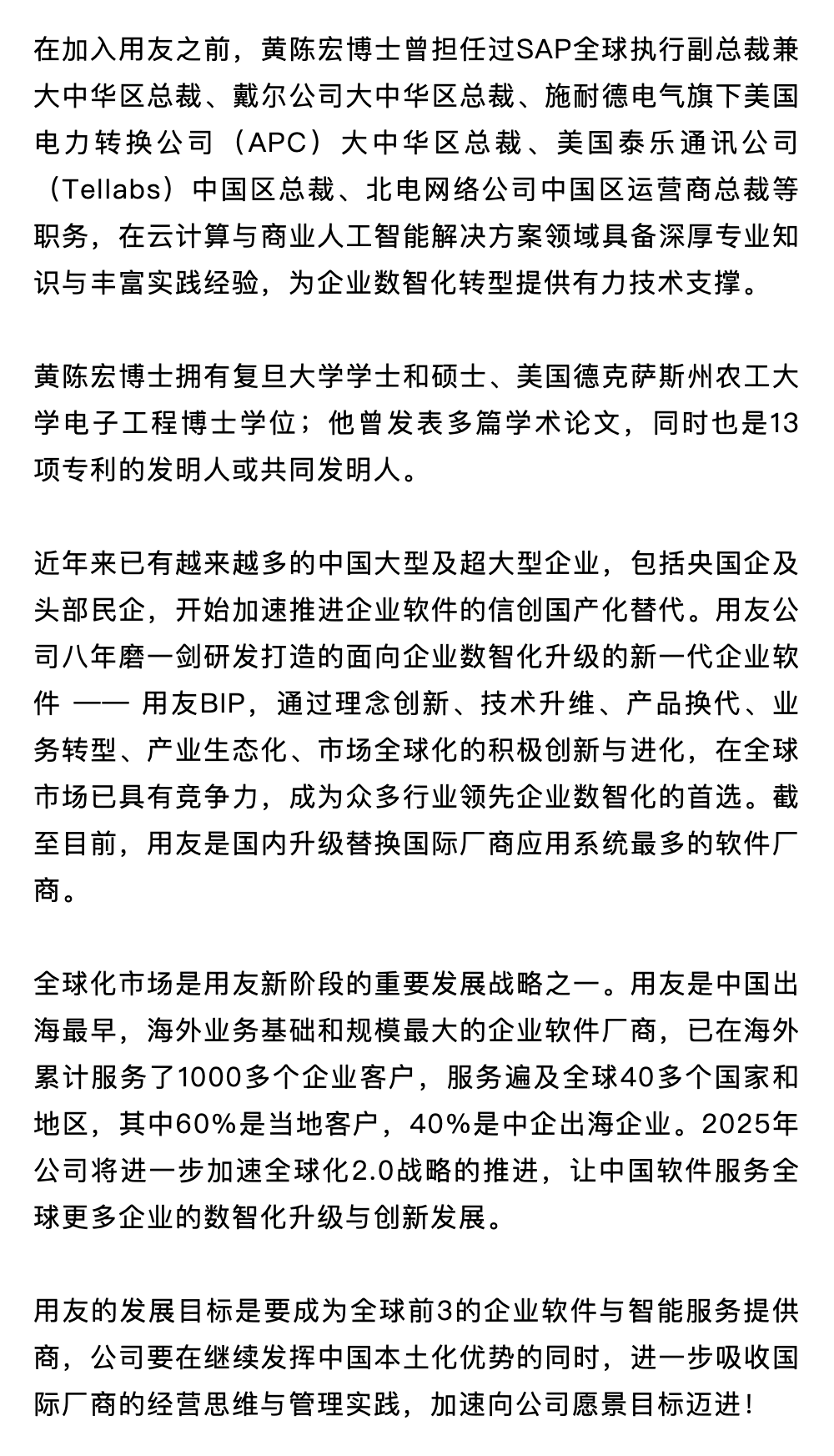 在加入用友之前，黄陈宏博士曾担任过SAP全球执行副总裁兼大中华区总裁、戴尔公司大中华区总裁、施耐德电气旗下美国电力转换公司（APC）大中华区总裁、美国泰乐通讯公司（Tellabs）中国区总裁、北电网络公司中国区运营商总裁等职务，在云计算与商业人工智能解决方案领域具备深厚专业知识与丰富实践经验，为企业数智化转型提供有力技术支撑。

黄陈宏博士拥有复旦大学学士和硕士、美国德克萨斯州农工大学电子工程博士学位；他曾发表多篇学术论文，同时也是13项专利的发明人或共同发明人。

近年来已有越来越多的中国大型及超大型企业，包括央国企及头部民企，开始加速推进企业软件的信创国产化替代。用友公司八年磨一剑研发打造的面向企业数智化升级的新一代企业软件 —— 用友BIP，通过理念创新、技术升维、产品换代、业务转型、产业生态化、市场全球化的积极创新与进化，在全球市场已具有竞争力，成为众多行业领先企业数智化的首选。截至目前，用友是国内升级替换国际厂商应用系统最多的软件厂商。

全球化市场是用友新阶段的重要发展战略之一。用友是中国出海最早，海外业务基础和规模最大的企业软件厂商，已在海外累计服务了1000多个企业客户，服务遍及全球40多个国家和地区，其中60%是当地客户，40%是中企出海企业。2025年公司将进一步加速全球化2.0战略的推进，让中国软件服务全球更多企业的数智化升级与创新发展。

用友的发展目标是要成为全球前3的企业软件与智能服务提供商，公司要在继续发挥中国本土化优势的同时，进一步吸收国际厂商的经营思维与管理实践，加速向公司愿景目标迈进！